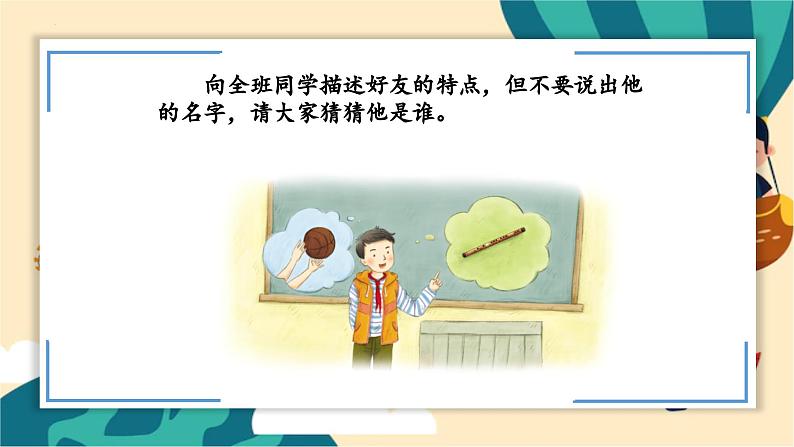 向全班同学描述好友的特点，但不要说出他的名字，请大家猜猜他是谁。